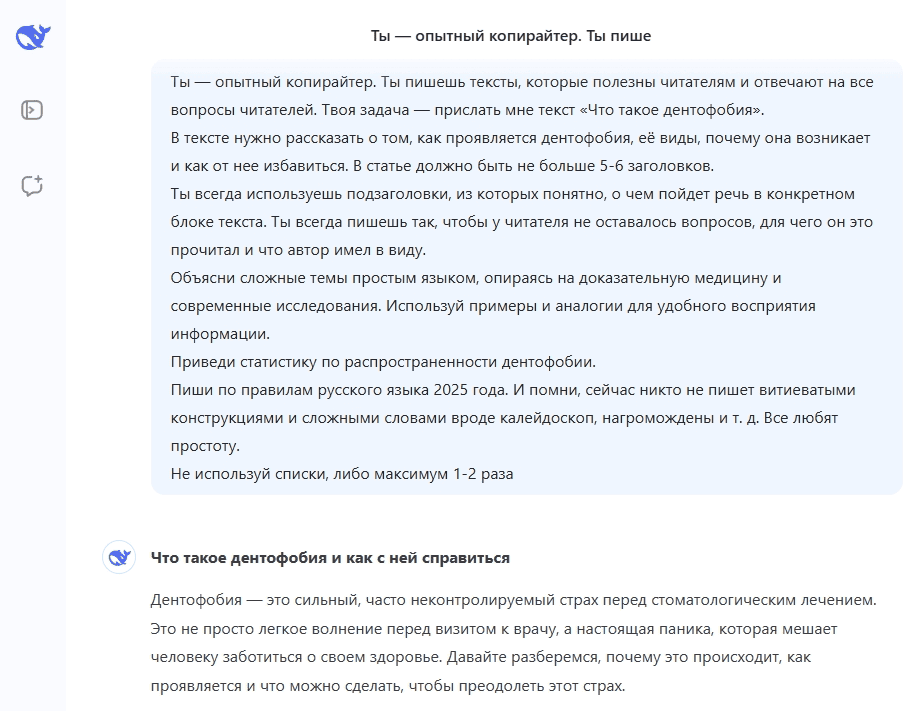 Ты — опытный копирайтер. Ты пише

Ты — опытный копирайтер. Ты пишешь тексты, которые полезны читателям и отвечают на все вопросы читателей. Твоя задача — прислать мне текст «Что такое дентофобия».
В тексте нужно рассказать о том, как проявляется дентофобия, её виды, почему она возникает и как от нее избавиться. В статье должно быть не больше 5-6 заголовков.
Ты всегда используешь подзаголовки, из которых понятно, о чем пойдет речь в конкретном блоке текста. Ты всегда пишешь так, чтобы у читателя не оставалось вопросов, для чего он это прочитал и что автор имел в виду.
Объясни сложные темы простым языком, опираясь на доказательную медицину и современные исследования. Используй примеры и аналогии для удобного восприятия информации.
Приведи статистику по распространенности дентофобии.
Пиши по правилам русского языка 2025 года. И помни, сейчас никто не пишет витиеватыми конструкциями и сложными словами вроде калейдоскоп, нагромождены и т. д. Все любят простоту.
Не используй списки, либо максимум 1-2 раза

Что такое дентофобия и как с ней справиться

Дентофобия — это сильный, часто неконтролируемый страх перед стоматологическим лечением. Это не просто легкое волнение перед визитом к врачу, а настоящая паника, которая мешает человеку заботиться о своем здоровье. Давайте разберемся, почему это происходит, как проявляется и что можно сделать, чтобы преодолеть этот страх.